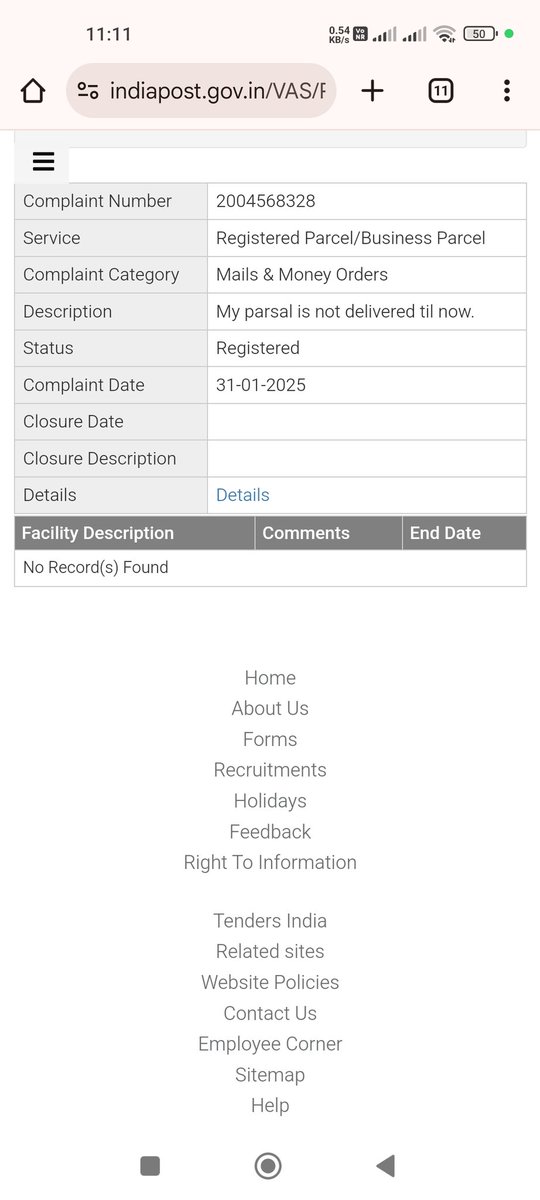 11:11 0.54 KB/s Vo NR 50

indiapost.gov.in/VAS/F

11

| Complaint Number | 2004568328 |
|---|---|
| Service | Registered Parcel/Business Parcel |
| Complaint Category | Mails & Money Orders |
| Description | My parsal is not delivered til now. |
| Status | Registered |
| Complaint Date | 31-01-2025 |
| Closure Date | |
| Closure Description | |
| Details | Details |

| Facility Description | Comments | End Date |
|---|---|---|
| No Record(s) Found | | |

Home
About Us
Forms
Recruitments
Holidays
Feedback
Right To Information

Tenders India
Related sites
Website Policies
Contact Us
Employee Corner
Sitemap
Help